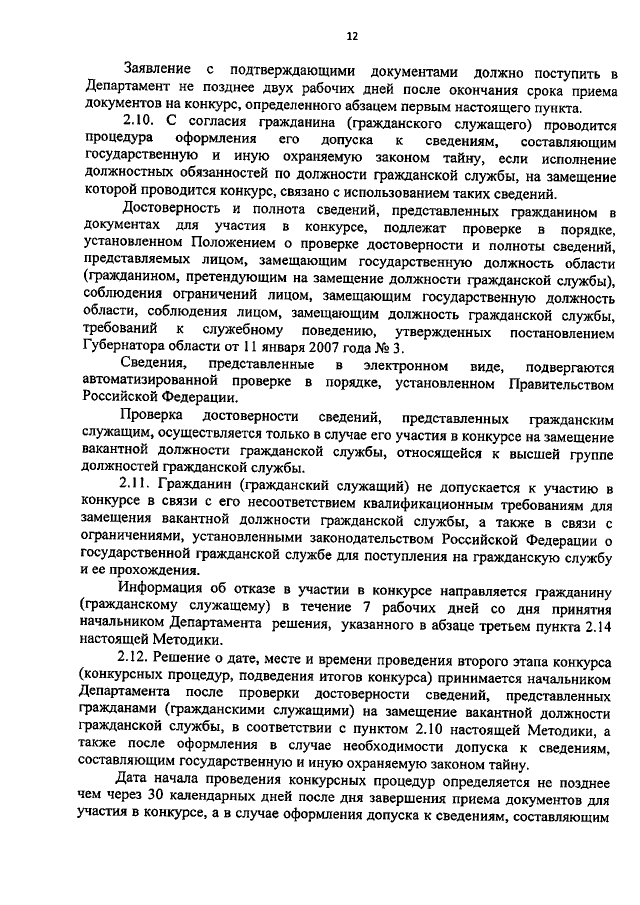 12

Заявление с подтверждающими документами должно поступить в Департамент не позднее двух рабочих дней после окончания срока приема документов на конкурс, определенного абзацем первым настоящего пункта.

2.10. С согласия гражданина (гражданского служащего) проводится процедура оформления его допуска к сведениям, составляющим государственную и иную охраняемую законом тайну, если исполнение должностных обязанностей по должности гражданской службы, на замещение которой проводится конкурс, связано с использованием таких сведений.

Достоверность и полнота сведений, представленных гражданином в документах для участия в конкурсе, подлежат проверке в порядке, установленном Положением о проверке достоверности и полноты сведений, представляемых лицом, замещающим государственную должность области (гражданином, претендующим на замещение должности гражданской службы), соблюдения ограничений лицом, замещающим государственную должность области, соблюдения лицом, замещающим должность гражданской службы, требований к служебному поведению, утвержденных постановлением Губернатора области от 11 января 2007 года № 3.

Сведения, представленные в электронном виде, подвергаются автоматизированной проверке в порядке, установленном Правительством Российской Федерации.

Проверка достоверности сведений, представленных гражданским служащим, осуществляется только в случае его участия в конкурсе на замещение вакантной должности гражданской службы, относящейся к высшей группе должностей гражданской службы.

2.11. Гражданин (гражданский служащий) не допускается к участию в конкурсе в связи с его несоответствием квалификационным требованиям для замещения вакантной должности гражданской службы, а также в связи с ограничениями, установленными законодательством Российской Федерации о государственной гражданской службе для поступления на гражданскую службу и ее прохождения.

Информация об отказе в участии в конкурсе направляется гражданину (гражданскому служащему) в течение 7 рабочих дней со дня принятия начальником Департамента решения, указанного в абзаце третьем пункта 2.14 настоящей Методики.

2.12. Решение о дате, месте и времени проведения второго этапа конкурса (конкурсных процедур, подведения итогов конкурса) принимается начальником Департамента после проверки достоверности сведений, представленных гражданами (гражданскими служащими) на замещение вакантной должности гражданской службы, в соответствии с пунктом 2.10 настоящей Методики, а также после оформления в случае необходимости допуска к сведениям, составляющим государственную и иную охраняемую законом тайну.

Дата начала проведения конкурсных процедур определяется не позднее чем через 30 календарных дней после дня завершения приема документов для участия в конкурсе, а в случае оформления допуска к сведениям, составляющим